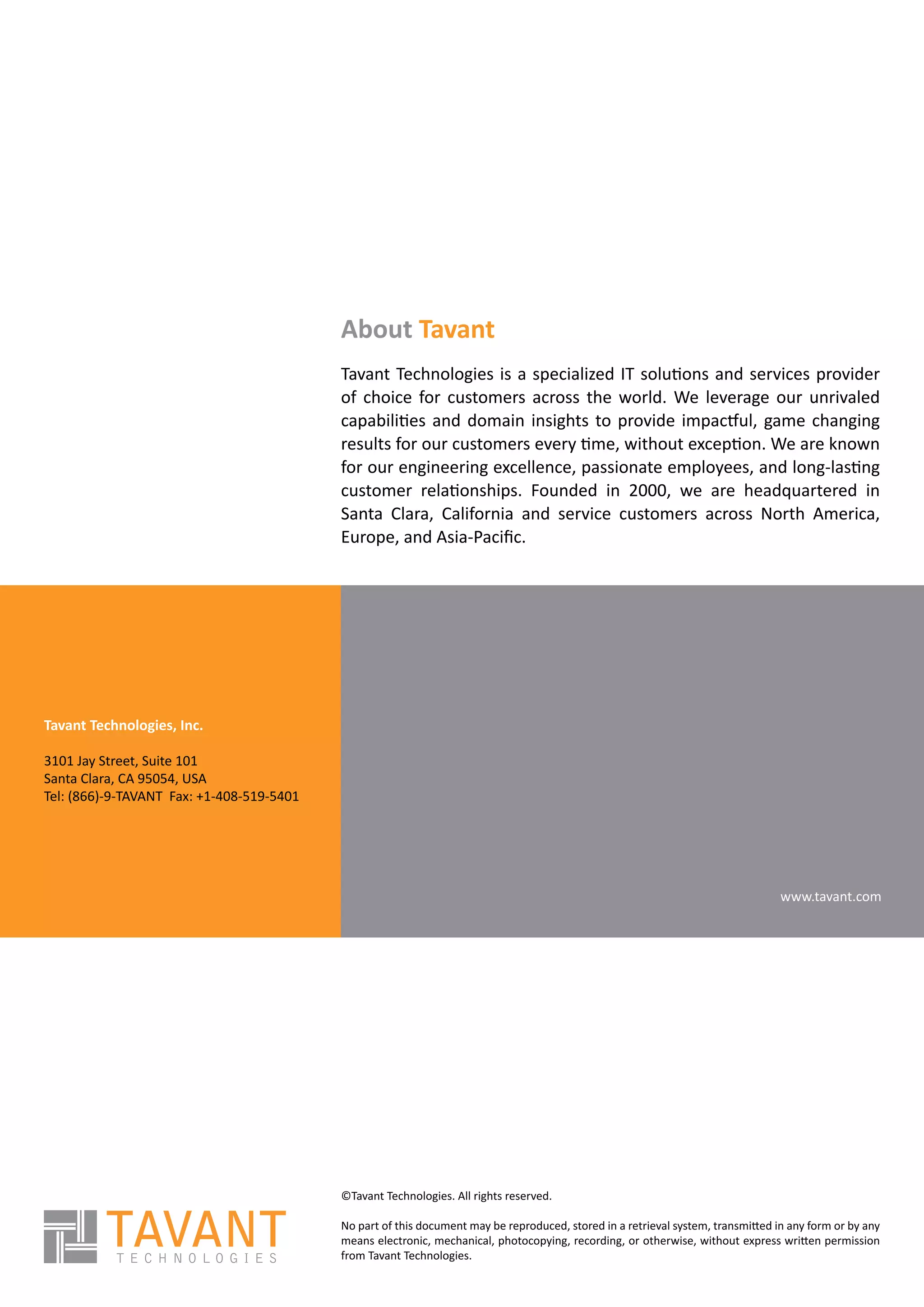 About Tavant

Tavant Technologies is a specialized IT solutions and services provider of choice for customers across the world. We leverage our unrivaled capabilities and domain insights to provide impactful, game changing results for our customers every time, without exception. We are known for our engineering excellence, passionate employees, and long-lasting customer relationships. Founded in 2000, we are headquartered in Santa Clara, California and service customers across North America, Europe, and Asia-Pacific.

Tavant Technologies, Inc.

3101 Jay Street, Suite 101
Santa Clara, CA 95054, USA
Tel: (866)-9-TAVANT Fax: +1-408-519-5401

www.tavant.com

TAVANT
TECHNOLOGIES

©Tavant Technologies. All rights reserved.

No part of this document may be reproduced, stored in a retrieval system, transmitted in any form or by any means electronic, mechanical, photocopying, recording, or otherwise, without express written permission from Tavant Technologies.